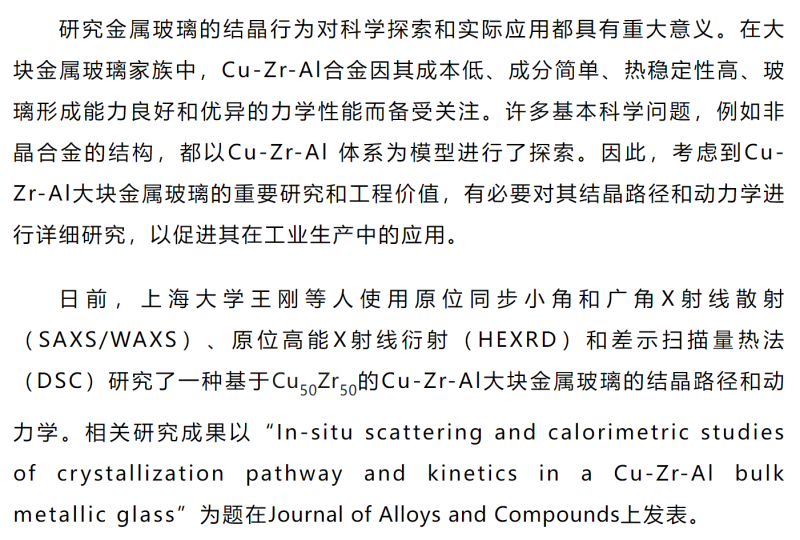 研究金属玻璃的结晶行为对科学探索和实际应用都具有重大意义。在大块金属玻璃家族中，Cu-Zr-Al合金因其成本低、成分简单、热稳定性高、玻璃形成能力良好和优异的力学性能而备受关注。许多基本科学问题，例如非晶合金的结构，都以Cu-Zr-Al 体系为模型进行了探索。因此，考虑到Cu-Zr-Al大块金属玻璃的重要研究和工程价值，有必要对其结晶路径和动力学进行详细研究，以促进其在工业生产中的应用。

日前，上海大学王刚等人使用原位同步小角和广角X射线散射（SAXS/WAXS）、原位高能X射线衍射（HEXRD）和差示扫描量热法（DSC）研究了一种基于$Cu_{50}Zr_{50}$的Cu-Zr-Al大块金属玻璃的结晶路径和动力学。相关研究成果以“In-situ scattering and calorimetric studies of crystallization pathway and kinetics in a Cu-Zr-Al bulk metallic glass”为题在Journal of Alloys and Compounds上发表。